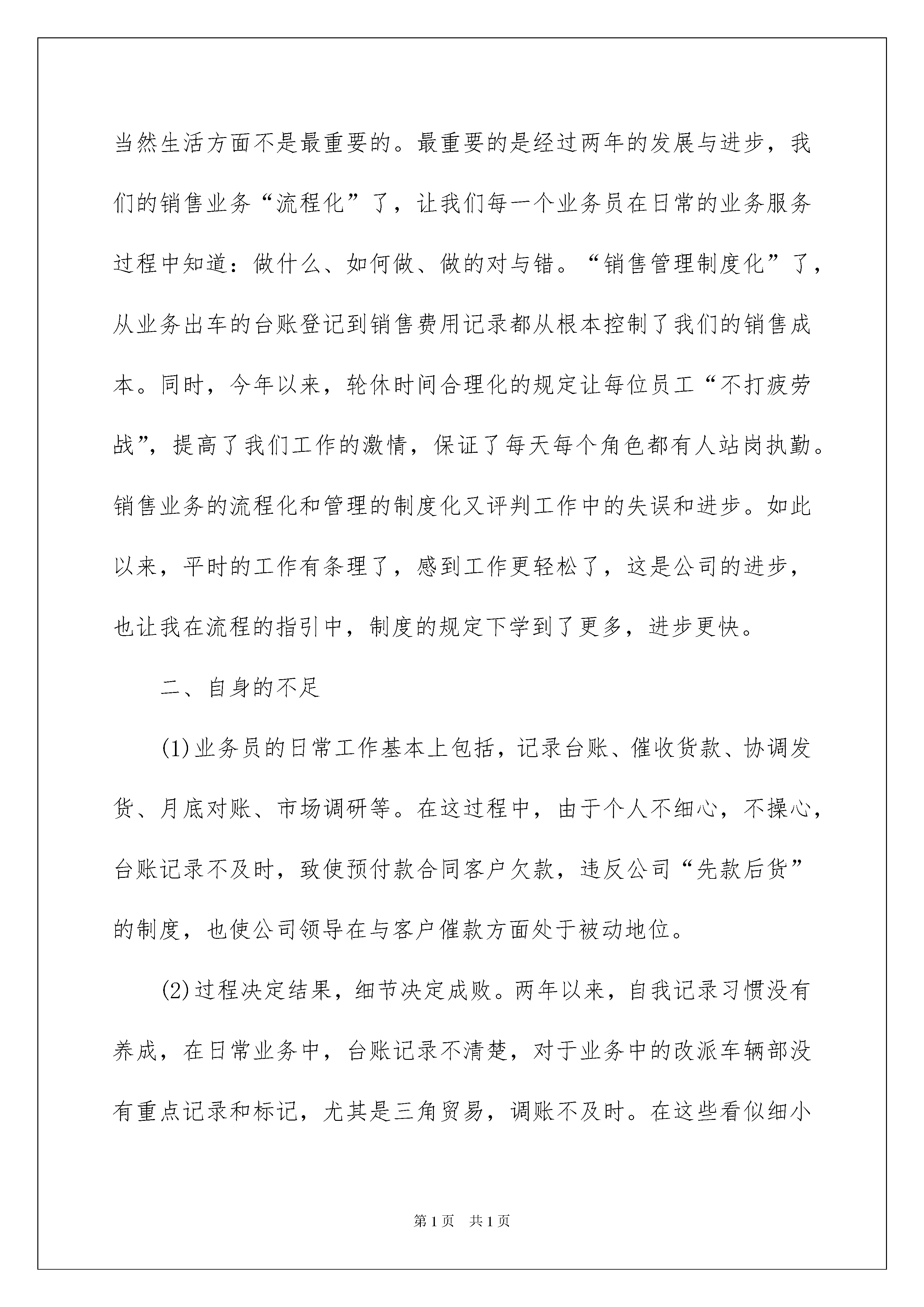 当然生活方面不是最重要的。最重要的是经过两年的发展与进步，我们的销售业务“流程化”了，让我们每一个业务员在日常的业务服务过程中知道：做什么、如何做、做的对与错。“销售管理制度化”了，从业务出车的台账登记到销售费用记录都从根本控制了我们的销售成本。同时，今年以来，轮休时间合理化的规定让每位员工“不打疲劳战”，提高了我们工作的激情，保证了每天每个角色都有人站岗执勤。销售业务的流程化和管理的制度化又评判工作中的失误和进步。如此以来，平时的工作有条理了，感到工作更轻松了，这是公司的进步，也让我在流程的指引中，制度的规定下学到了更多，进步更快。

二、自身的不足

(1)业务员的日常工作基本上包括，记录台账、催收货款、协调发货、月底对账、市场调研等。在这过程中，由于个人不细心，不操心，台账记录不及时，致使预付款合同客户欠款，违反公司“先款后货”的制度，也使公司领导在与客户催款方面处于被动地位。

(2)过程决定结果，细节决定成败。两年以来，自我记录习惯没有养成，在日常业务中，台账记录不清楚，对于业务中的改派车辆部没有重点记录和标记，尤其是三角贸易，调账不及时。在这些看似细小

第1页 共1页